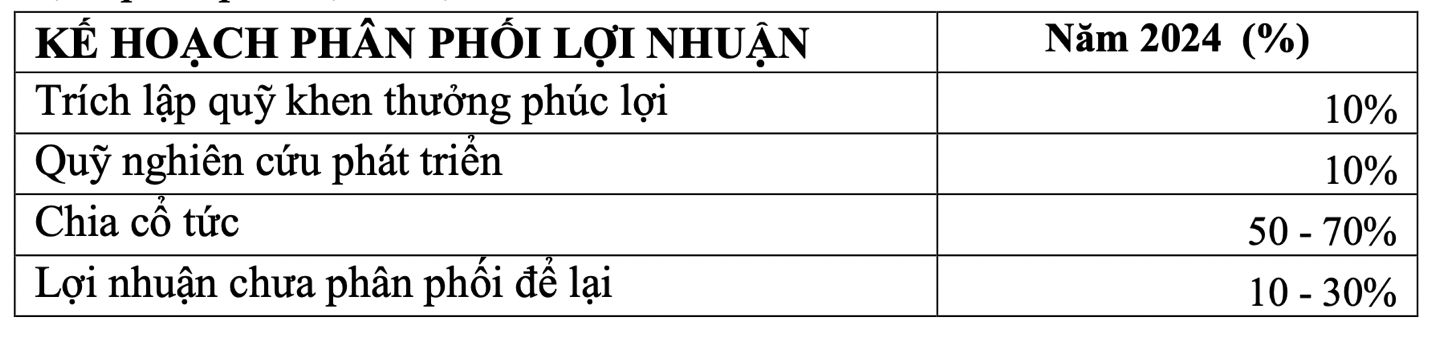 | KẾ HOẠCH PHÂN PHỐI LỢI NHUẬN | Năm 2024 (%) |
|---|---|
| Trích lập quỹ khen thưởng phúc lợi | 10% |
| Quỹ nghiên cứu phát triển | 10% |
| Chia cổ tức | 50 - 70% |
| Lợi nhuận chưa phân phối để lại | 10 - 30% |